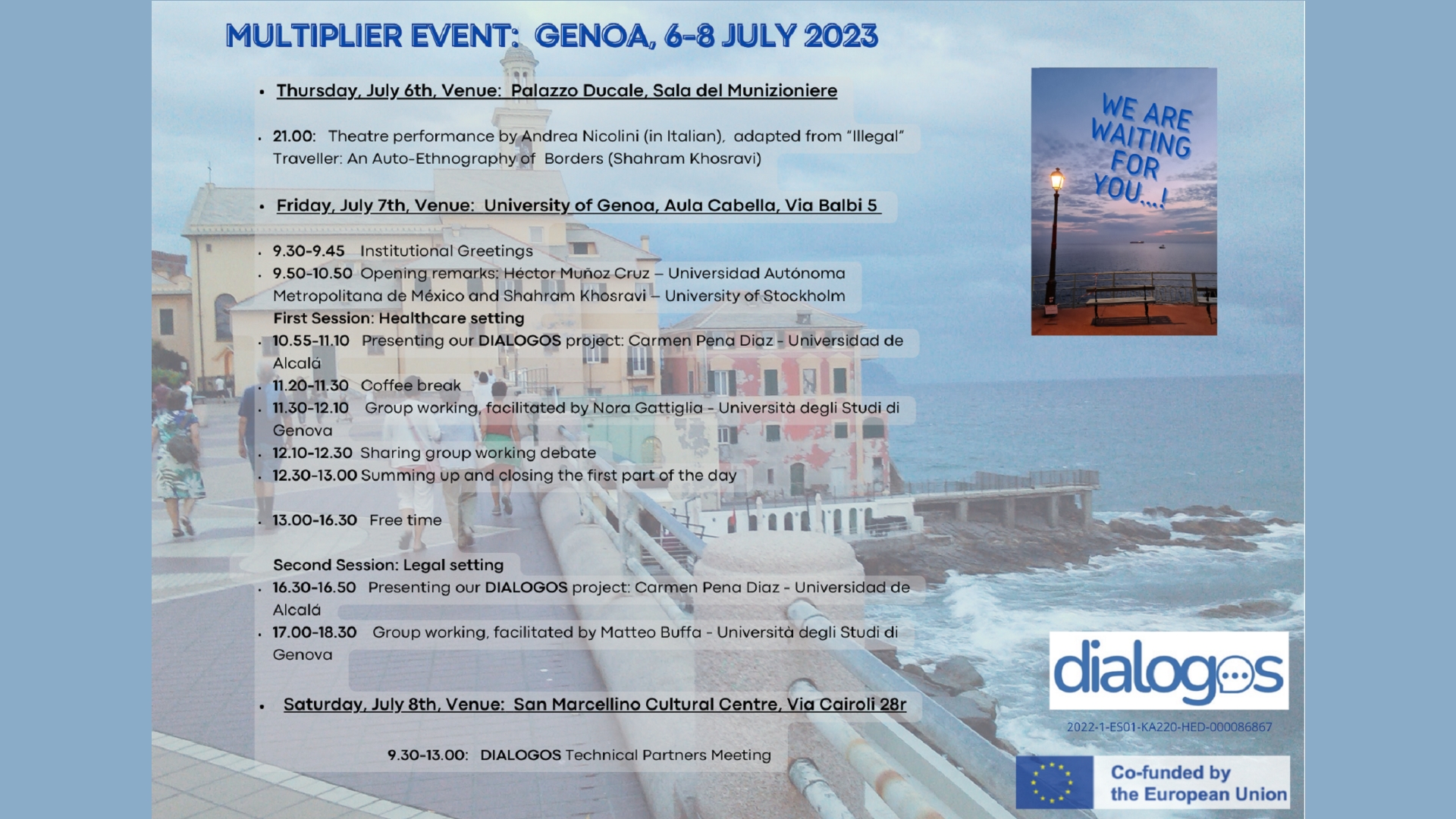 MULTIPLIER EVENT: GENOA, 6-8 JULY 2023

• Thursday, July 6th, Venue: Palazzo Ducale, Sala del Munizioniere

• 21.00: Theatre performance by Andrea Nicolini (in Italian), adapted from "Illegal" Traveller: An Auto-Ethnography of Borders (Shahram Khosravi)

• Friday, July 7th, Venue: University of Genoa, Aula Cabella, Via Balbi 5

• 9.30-9.45 Institutional Greetings
• 9.50-10.50 Opening remarks: Héctor Muñoz Cruz – Universidad Autónoma Metropolitana de México and Shahram Khosravi – University of Stockholm
First Session: Healthcare setting
• 10.55-11.10 Presenting our DIALOGOS project: Carmen Pena Diaz - Universidad de Alcalá
• 11.20-11.30 Coffee break
• 11.30-12.10 Group working, facilitated by Nora Gattiglia - Università degli Studi di Genova
• 12.10-12.30 Sharing group working debate
• 12.30-13.00 Summing up and closing the first part of the day

• 13.00-16.30 Free time

Second Session: Legal setting
• 16.30-16.50 Presenting our DIALOGOS project: Carmen Pena Diaz - Universidad de Alcalá
• 17.00-18.30 Group working, facilitated by Matteo Buffa - Università degli Studi di Genova

• Saturday, July 8th, Venue: San Marcellino Cultural Centre, Via Cairoli 28r

9.30-13.00: DIALOGOS Technical Partners Meeting

WE ARE WAITING FOR YOU...!

dialogos

2022-1-ES01-KA220-HED-000086867

Co-funded by the European Union